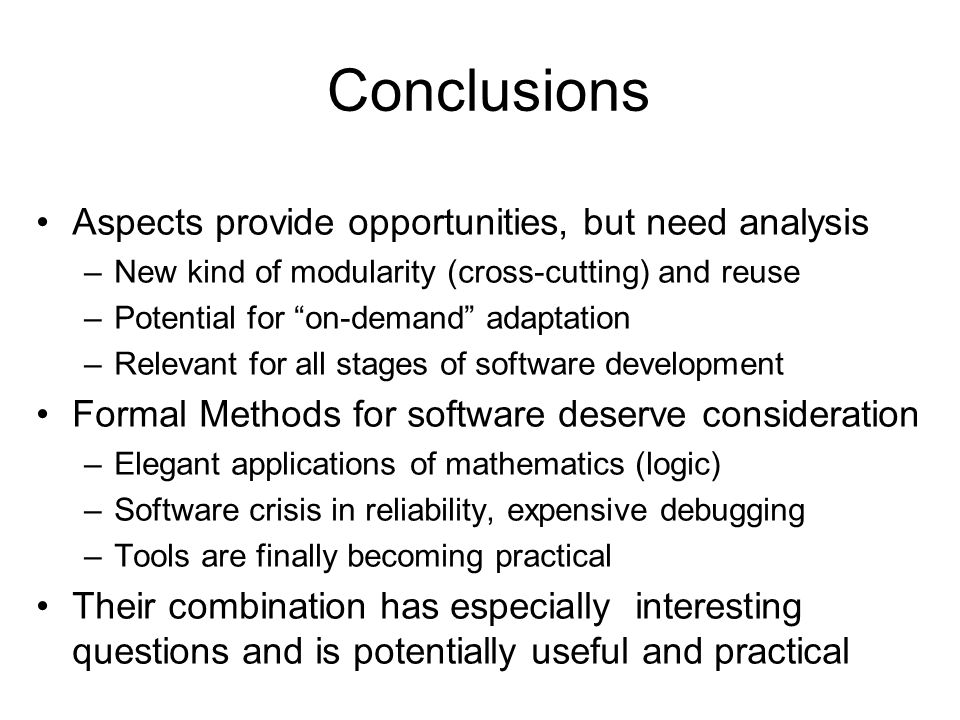 Conclusions

• Aspects provide opportunities, but need analysis
– New kind of modularity (cross-cutting) and reuse
– Potential for “on-demand” adaptation
– Relevant for all stages of software development
• Formal Methods for software deserve consideration
– Elegant applications of mathematics (logic)
– Software crisis in reliability, expensive debugging
– Tools are finally becoming practical
• Their combination has especially interesting questions and is potentially useful and practical